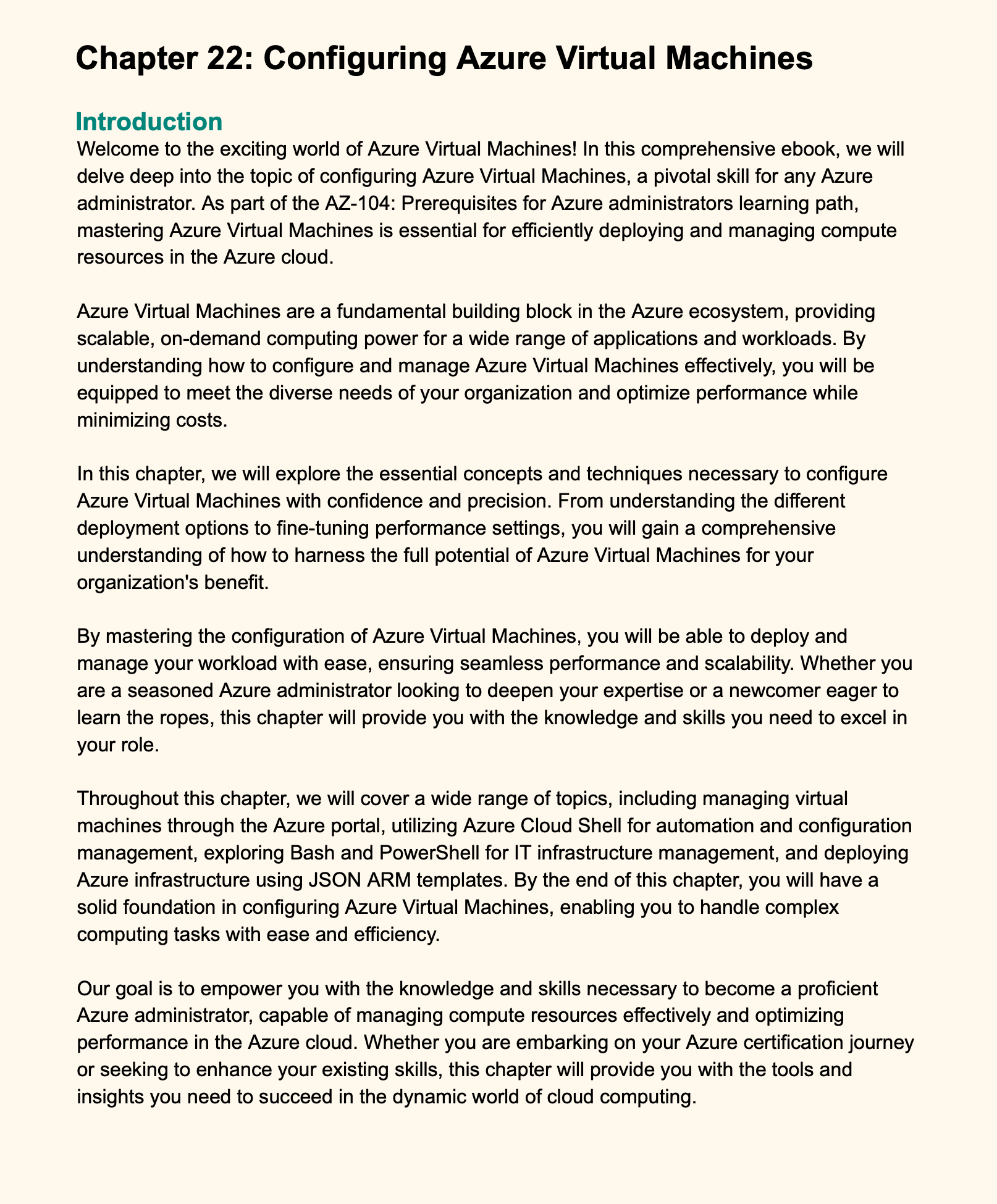 Chapter 22: Configuring Azure Virtual Machines

Introduction

Welcome to the exciting world of Azure Virtual Machines! In this comprehensive ebook, we will delve deep into the topic of configuring Azure Virtual Machines, a pivotal skill for any Azure administrator. As part of the AZ-104: Prerequisites for Azure administrators learning path, mastering Azure Virtual Machines is essential for efficiently deploying and managing compute resources in the Azure cloud.

Azure Virtual Machines are a fundamental building block in the Azure ecosystem, providing scalable, on-demand computing power for a wide range of applications and workloads. By understanding how to configure and manage Azure Virtual Machines effectively, you will be equipped to meet the diverse needs of your organization and optimize performance while minimizing costs.

In this chapter, we will explore the essential concepts and techniques necessary to configure Azure Virtual Machines with confidence and precision. From understanding the different deployment options to fine-tuning performance settings, you will gain a comprehensive understanding of how to harness the full potential of Azure Virtual Machines for your organization's benefit.

By mastering the configuration of Azure Virtual Machines, you will be able to deploy and manage your workload with ease, ensuring seamless performance and scalability. Whether you are a seasoned Azure administrator looking to deepen your expertise or a newcomer eager to learn the ropes, this chapter will provide you with the knowledge and skills you need to excel in your role.

Throughout this chapter, we will cover a wide range of topics, including managing virtual machines through the Azure portal, utilizing Azure Cloud Shell for automation and configuration management, exploring Bash and PowerShell for IT infrastructure management, and deploying Azure infrastructure using JSON ARM templates. By the end of this chapter, you will have a solid foundation in configuring Azure Virtual Machines, enabling you to handle complex computing tasks with ease and efficiency.

Our goal is to empower you with the knowledge and skills necessary to become a proficient Azure administrator, capable of managing compute resources effectively and optimizing performance in the Azure cloud. Whether you are embarking on your Azure certification journey or seeking to enhance your existing skills, this chapter will provide you with the tools and insights you need to succeed in the dynamic world of cloud computing.